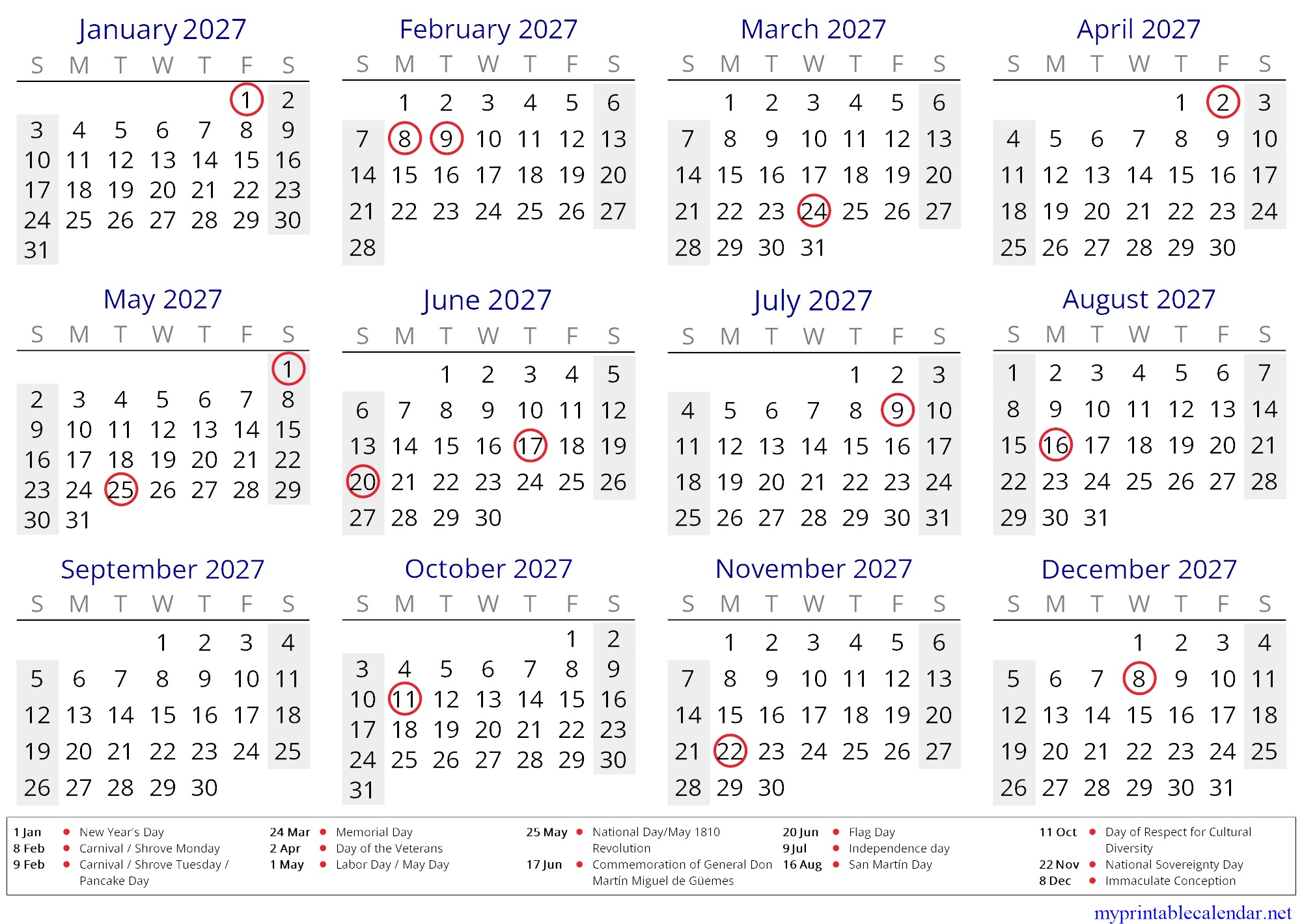 January 2027

| S | M | T | W | T | F | S |
|---|---|---|---|---|---|---|
| | | | | | 1 | 2 |
| 3 | 4 | 5 | 6 | 7 | 8 | 9 |
| 10 | 11 | 12 | 13 | 14 | 15 | 16 |
| 17 | 18 | 19 | 20 | 21 | 22 | 23 |
| 24 | 25 | 26 | 27 | 28 | 29 | 30 |
| 31 | | | | | | |

February 2027

| S | M | T | W | T | F | S |
|---|---|---|---|---|---|---|
| | 1 | 2 | 3 | 4 | 5 | 6 |
| 7 | 8 | 9 | 10 | 11 | 12 | 13 |
| 14 | 15 | 16 | 17 | 18 | 19 | 20 |
| 21 | 22 | 23 | 24 | 25 | 26 | 27 |
| 28 | | | | | | |

March 2027

| S | M | T | W | T | F | S |
|---|---|---|---|---|---|---|
| | 1 | 2 | 3 | 4 | 5 | 6 |
| 7 | 8 | 9 | 10 | 11 | 12 | 13 |
| 14 | 15 | 16 | 17 | 18 | 19 | 20 |
| 21 | 22 | 23 | 24 | 25 | 26 | 27 |
| 28 | 29 | 30 | 31 | | | |

April 2027

| S | M | T | W | T | F | S |
|---|---|---|---|---|---|---|
| | | | | 1 | 2 | 3 |
| 4 | 5 | 6 | 7 | 8 | 9 | 10 |
| 11 | 12 | 13 | 14 | 15 | 16 | 17 |
| 18 | 19 | 20 | 21 | 22 | 23 | 24 |
| 25 | 26 | 27 | 28 | 29 | 30 | |

May 2027

| S | M | T | W | T | F | S |
|---|---|---|---|---|---|---|
| | | | | | | 1 |
| 2 | 3 | 4 | 5 | 6 | 7 | 8 |
| 9 | 10 | 11 | 12 | 13 | 14 | 15 |
| 16 | 17 | 18 | 19 | 20 | 21 | 22 |
| 23 | 24 | 25 | 26 | 27 | 28 | 29 |
| 30 | 31 | | | | | |

June 2027

| S | M | T | W | T | F | S |
|---|---|---|---|---|---|---|
| | | 1 | 2 | 3 | 4 | 5 |
| 6 | 7 | 8 | 9 | 10 | 11 | 12 |
| 13 | 14 | 15 | 16 | 17 | 18 | 19 |
| 20 | 21 | 22 | 23 | 24 | 25 | 26 |
| 27 | 28 | 29 | 30 | | | |

July 2027

| S | M | T | W | T | F | S |
|---|---|---|---|---|---|---|
| | | | | 1 | 2 | 3 |
| 4 | 5 | 6 | 7 | 8 | 9 | 10 |
| 11 | 12 | 13 | 14 | 15 | 16 | 17 |
| 18 | 19 | 20 | 21 | 22 | 23 | 24 |
| 25 | 26 | 27 | 28 | 29 | 30 | 31 |

August 2027

| S | M | T | W | T | F | S |
|---|---|---|---|---|---|---|
| 1 | 2 | 3 | 4 | 5 | 6 | 7 |
| 8 | 9 | 10 | 11 | 12 | 13 | 14 |
| 15 | 16 | 17 | 18 | 19 | 20 | 21 |
| 22 | 23 | 24 | 25 | 26 | 27 | 28 |
| 29 | 30 | 31 | | | | |

September 2027

| S | M | T | W | T | F | S |
|---|---|---|---|---|---|---|
| | | | 1 | 2 | 3 | 4 |
| 5 | 6 | 7 | 8 | 9 | 10 | 11 |
| 12 | 13 | 14 | 15 | 16 | 17 | 18 |
| 19 | 20 | 21 | 22 | 23 | 24 | 25 |
| 26 | 27 | 28 | 29 | 30 | | |

October 2027

| S | M | T | W | T | F | S |
|---|---|---|---|---|---|---|
| | | | | | 1 | 2 |
| 3 | 4 | 5 | 6 | 7 | 8 | 9 |
| 10 | 11 | 12 | 13 | 14 | 15 | 16 |
| 17 | 18 | 19 | 20 | 21 | 22 | 23 |
| 24 | 25 | 26 | 27 | 28 | 29 | 30 |
| 31 | | | | | | |

November 2027

| S | M | T | W | T | F | S |
|---|---|---|---|---|---|---|
| | 1 | 2 | 3 | 4 | 5 | 6 |
| 7 | 8 | 9 | 10 | 11 | 12 | 13 |
| 14 | 15 | 16 | 17 | 18 | 19 | 20 |
| 21 | 22 | 23 | 24 | 25 | 26 | 27 |
| 28 | 29 | 30 | | | | |

December 2027

| S | M | T | W | T | F | S |
|---|---|---|---|---|---|---|
| | | | 1 | 2 | 3 | 4 |
| 5 | 6 | 7 | 8 | 9 | 10 | 11 |
| 12 | 13 | 14 | 15 | 16 | 17 | 18 |
| 19 | 20 | 21 | 22 | 23 | 24 | 25 |
| 26 | 27 | 28 | 29 | 30 | 31 | |

1 Jan • New Year's Day
8 Feb • Carnival / Shrove Monday
9 Feb • Carnival / Shrove Tuesday / Pancake Day

24 Mar • Memorial Day
2 Apr • Day of the Veterans
1 May • Labor Day / May Day

25 May • National Day/May 1810 Revolution
17 Jun • Commemoration of General Don Martín Miguel de Güemes

20 Jun • Flag Day
9 Jul • Independence day
16 Aug • San Martín Day

11 Oct • Day of Respect for Cultural Diversity
22 Nov • National Sovereignty Day
8 Dec • Immaculate Conception

myprintablecalendar.net